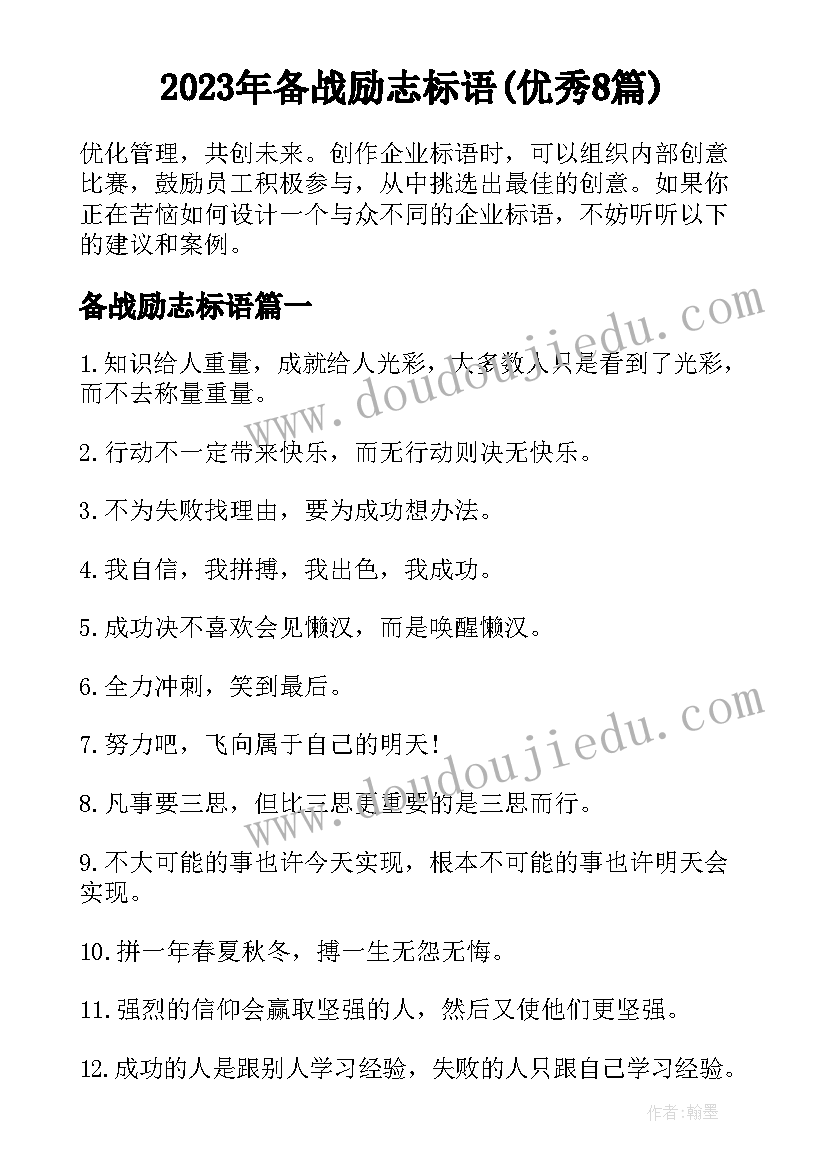 2023年备战励志标语(优秀8篇)

优化管理，共创未来。创作企业标语时，可以组织内部创意比赛，鼓励员工积极参与，从中挑选出最佳的创意。如果你正在苦恼如何设计一个与众不同的企业标语，不妨听听以下的建议和案例。

备战励志标语篇一

www.doudoujiedu.com

1.知识给人重量，成就给人光彩，大多数人只是看到了光彩，而不去称量重量。

2.行动不一定带来快乐，而无行动则决无快乐。

3.不为失败找理由，要为成功想办法。

4.我自信，我拼搏，我出色，我成功。

5.成功决不喜欢会见懒汉，而是唤醒懒汉。

6.全力冲刺，笑到最后。

www.doudoujiedu.com

7.努力吧，飞向属于自己的明天!

8.凡事要三思，但比三思更重要的是三思而行。

9.不大可能的事也许今天实现，根本不可能的事也许明天会实现。

10.拼一年春夏秋冬，搏一生无怨无悔。

11.强烈的信仰会赢取坚强的人，然后又使他们更坚强。

12.成功的人是跟别人学习经验，失败的人只跟自己学习经验。

作者:翰墨